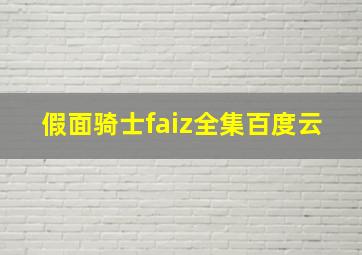 假面骑士faiz全集百度云